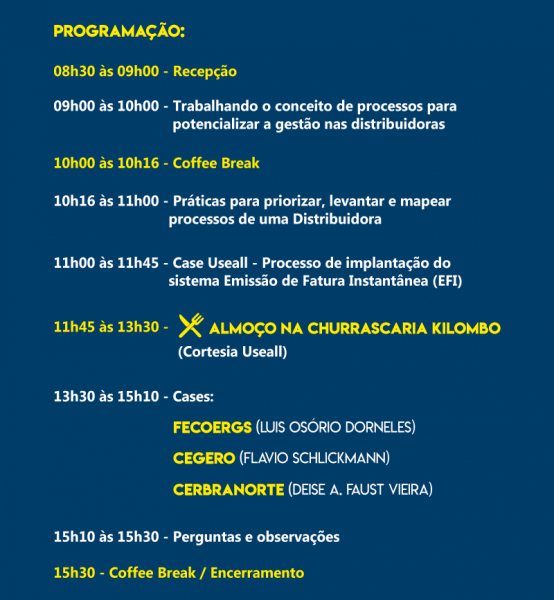 PROGRAMAÇÃO:

08h30 às 09h00 - Recepção

09h00 às 10h00 - Trabalhando o conceito de processos para potencializar a gestão nas distribuidoras

10h00 às 10h16 - Coffee Break

10h16 às 11h00 - Práticas para priorizar, levantar e mapear processos de uma Distribuidora

11h00 às 11h45 - Case Useall - Processo de implantação do sistema Emissão de Fatura Instantânea (EFI)

11h45 às 13h30 - ALMOÇO NA CHURRASCARIA KILOMBO (Cortesia Useall)

13h30 às 15h10 - Cases:

FECOERGS (LUIS OSÓRIO DORNELES)

CEGERO (FLAVIO SCHLICKMANN)

CERBRANORTE (DEISE A. FAUST VIEIRA)

15h10 às 15h30 - Perguntas e observações

15h30 - Coffee Break / Encerramento